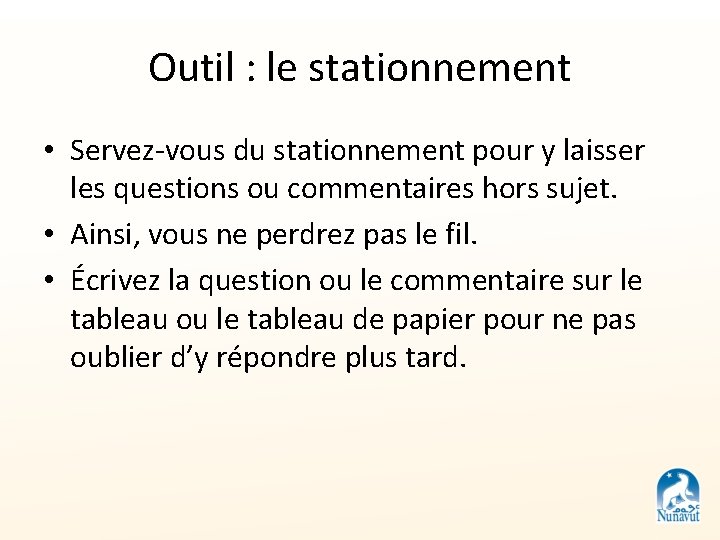 Outil : le stationnement

• Servez-vous du stationnement pour y laisser les questions ou commentaires hors sujet.
• Ainsi, vous ne perdrez pas le fil.
• Écrivez la question ou le commentaire sur le tableau ou le tableau de papier pour ne pas oublier d'y répondre plus tard.

Nunavut